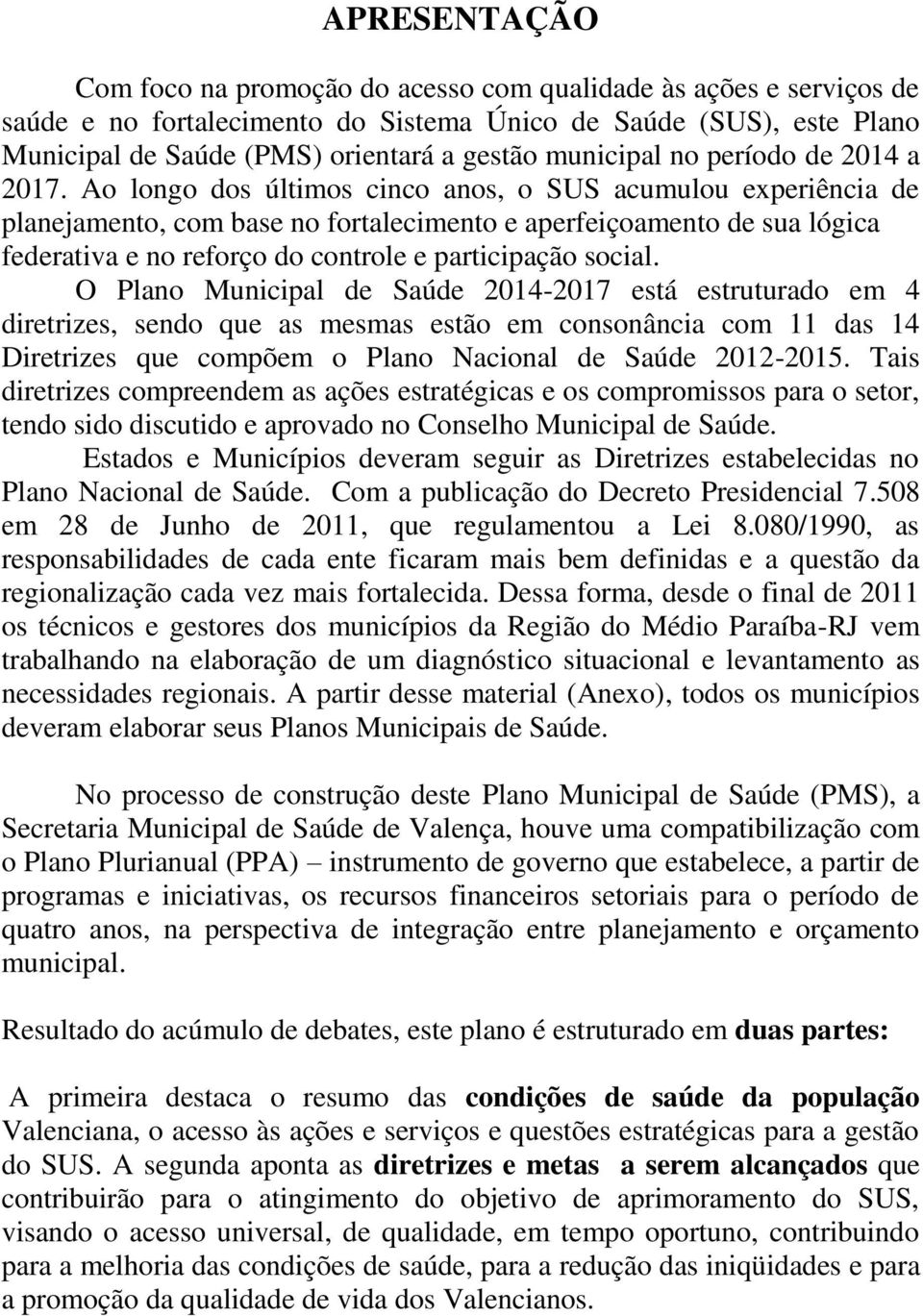 APRESENTAÇÃO

Com foco na promoção do acesso com qualidade às ações e serviços de saúde e no fortalecimento do Sistema Único de Saúde (SUS), este Plano Municipal de Saúde (PMS) orientará a gestão municipal no período de 2014 a 2017. Ao longo dos últimos cinco anos, o SUS acumulou experiência de planejamento, com base no fortalecimento e aperfeiçoamento de sua lógica federativa e no reforço do controle e participação social.

O Plano Municipal de Saúde 2014-2017 está estruturado em 4 diretrizes, sendo que as mesmas estão em consonância com 11 das 14 Diretrizes que compõem o Plano Nacional de Saúde 2012-2015. Tais diretrizes compreendem as ações estratégicas e os compromissos para o setor, tendo sido discutido e aprovado no Conselho Municipal de Saúde.

Estados e Municípios deveram seguir as Diretrizes estabelecidas no Plano Nacional de Saúde. Com a publicação do Decreto Presidencial 7.508 em 28 de Junho de 2011, que regulamentou a Lei 8.080/1990, as responsabilidades de cada ente ficaram mais bem definidas e a questão da regionalização cada vez mais fortalecida. Dessa forma, desde o final de 2011 os técnicos e gestores dos municípios da Região do Médio Paraíba-RJ vem trabalhando na elaboração de um diagnóstico situacional e levantamento as necessidades regionais. A partir desse material (Anexo), todos os municípios deveram elaborar seus Planos Municipais de Saúde.

No processo de construção deste Plano Municipal de Saúde (PMS), a Secretaria Municipal de Saúde de Valença, houve uma compatibilização com o Plano Plurianual (PPA) – instrumento de governo que estabelece, a partir de programas e iniciativas, os recursos financeiros setoriais para o período de quatro anos, na perspectiva de integração entre planejamento e orçamento municipal.

Resultado do acúmulo de debates, este plano é estruturado em duas partes:

A primeira destaca o resumo das condições de saúde da população Valenciana, o acesso às ações e serviços e questões estratégicas para a gestão do SUS. A segunda aponta as diretrizes e metas a serem alcançados que contribuirão para o atingimento do objetivo de aprimoramento do SUS, visando o acesso universal, de qualidade, em tempo oportuno, contribuindo para a melhoria das condições de saúde, para a redução das iniqüidades e para a promoção da qualidade de vida dos Valencianos.